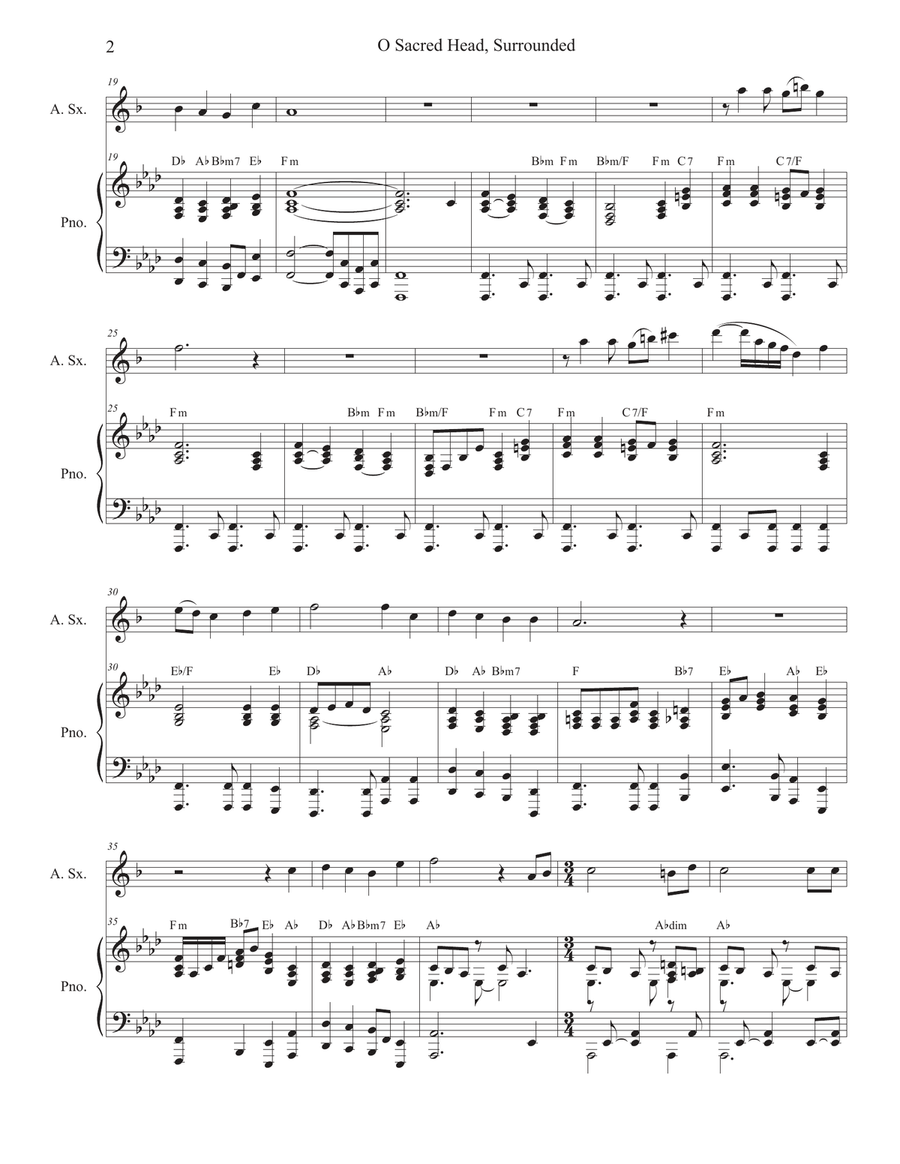 2

O Sacred Head, Surrounded

19

A. Sx.

19

D♭ A♭ B♭m7 E♭ Fm B♭m Fm B♭m/F Fm C7 Fm C7/F

Pno.

25

A. Sx.

25

Fm B♭m Fm B♭m/F Fm C7 Fm C7/F Fm

Pno.

30

A. Sx.

30

E♭/F E♭ D♭ A♭ D♭ A♭ B♭m7 F B♭7 E♭ A♭ E♭

Pno.

35

A. Sx.

35

Fm B♭7 E♭ A♭ D♭ A♭ B♭m7 E♭ A♭ A♭dim A♭

Pno.